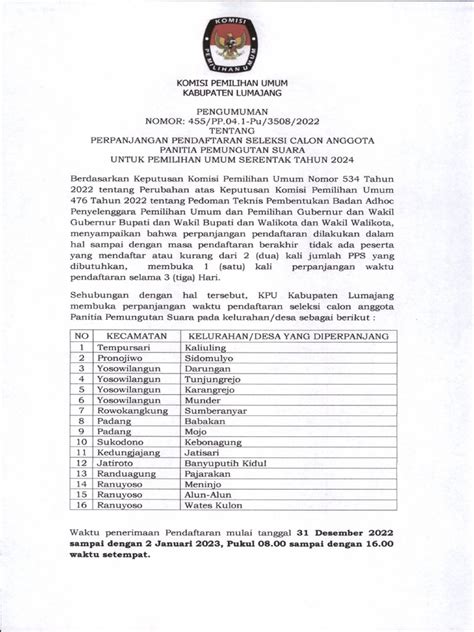 KOMISI
PEMILIHAN UMUM

KOMISI PEMILIHAN UMUM
KABUPATEN LUMAJANG

PENGUMUMAN
NOMOR: 455/PP.04.1-Pu/3508/2022
TENTANG
PERPANJANGAN PENDAFTARAN SELEKSI CALON ANGGOTA PANITIA PEMUNGUTAN SUARA
UNTUK PEMILIHAN UMUM SERENTAK TAHUN 2024

Berdasarkan Keputusan Komisi Pemilihan Umum Nomor 534 Tahun 2022 tentang Perubahan atas Keputusan Komisi Pemilihan Umum 476 Tahun 2022 tentang Pedoman Teknis Pembentukan Badan Adhoc Penyelenggara Pemilihan Umum dan Pemilihan Gubernur dan Wakil Gubernur Bupati dan Wakil Bupati dan Walikota dan Wakil Walikota, menyampaikan bahwa perpanjangan pendaftaran dilakukan dalam hal sampai dengan masa pendaftaran berakhir tidak ada peserta yang mendaftar atau kurang dari 2 (dua) kali jumlah PPS yang dibutuhkan, membuka 1 (satu) kali perpanjangan waktu pendaftaran selama 3 (tiga) Hari.

Sehubungan dengan hal tersebut, KPU Kabupaten Lumajang membuka perpanjangan waktu pendaftaran seleksi calon anggota Panitia Pemungutan Suara pada kelurahan/desa sebagai berikut :

| NO | KECAMATAN | KELURAHAN/DESA YANG DIPERPANJANG |
|---|---|---|
| 1 | Tempursari | Kaliuling |
| 2 | Pronojiwo | Sidomulyo |
| 3 | Yosowilangun | Darungan |
| 4 | Yosowilangun | Tunjungrejo |
| 5 | Yosowilangun | Karangrejo |
| 6 | Yosowilangun | Munder |
| 7 | Rowokangkung | Sumberanyar |
| 8 | Padang | Babakan |
| 9 | Padang | Mojo |
| 10 | Sukodono | Kebonagung |
| 11 | Kedungjajang | Jatisari |
| 12 | Jatiroto | Banyuputih Kidul |
| 13 | Randuagung | Pajarakan |
| 14 | Ranuyoso | Meninjo |
| 15 | Ranuyoso | Alun-Alun |
| 16 | Ranuyoso | Wates Kulon |

Waktu penerimaan Pendaftaran mulai tanggal 31 Desember 2022 sampai dengan 2 Januari 2023, Pukul 08.00 sampai dengan 16.00 waktu setempat.